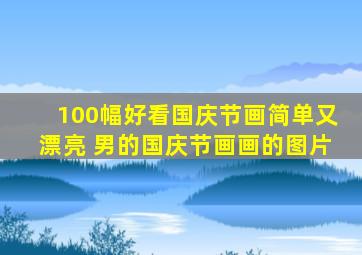 100幅好看国庆节画简单又漂亮 男的国庆节画画的图片